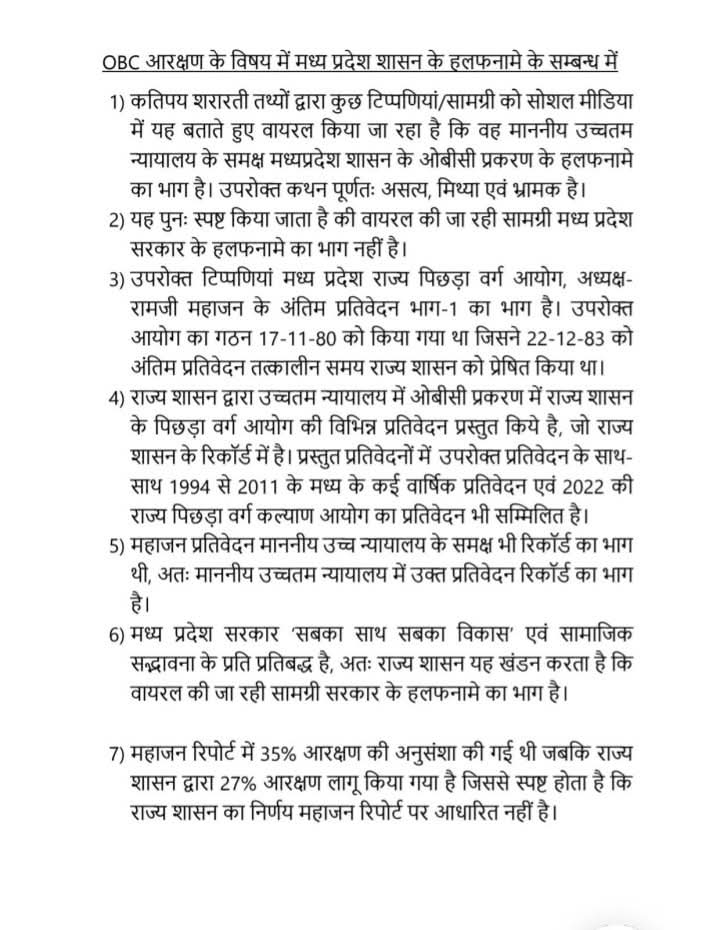 OBC आरक्षण के विषय में मध्य प्रदेश शासन के हलफनामे के सम्बन्ध में

1) कतिपय शरारती तथ्यों द्वारा कुछ टिप्पणियां/सामग्री को सोशल मीडिया में यह बताते हुए वायरल किया जा रहा है कि वह माननीय उच्चतम न्यायालय के समक्ष मध्यप्रदेश शासन के ओबीसी प्रकरण के हलफनामे का भाग है। उपरोक्त कथन पूर्णतः असत्य, मिथ्या एवं भ्रामक है।

2) यह पुनः स्पष्ट किया जाता है की वायरल की जा रही सामग्री मध्य प्रदेश सरकार के हलफनामे का भाग नहीं है।

3) उपरोक्त टिप्पणियां मध्य प्रदेश राज्य पिछड़ा वर्ग आयोग, अध्यक्ष-रामजी महाजन के अंतिम प्रतिवेदन भाग-1 का भाग है। उपरोक्त आयोग का गठन 17-11-80 को किया गया था जिसने 22-12-83 को अंतिम प्रतिवेदन तत्कालीन समय राज्य शासन को प्रेषित किया था।

4) राज्य शासन द्वारा उच्चतम न्यायालय में ओबीसी प्रकरण में राज्य शासन के पिछड़ा वर्ग आयोग की विभिन्न प्रतिवेदन प्रस्तुत किये है, जो राज्य शासन के रिकॉर्ड में है। प्रस्तुत प्रतिवेदनों में उपरोक्त प्रतिवेदन के साथ-साथ 1994 से 2011 के मध्य के कई वार्षिक प्रतिवेदन एवं 2022 की राज्य पिछड़ा वर्ग कल्याण आयोग का प्रतिवेदन भी सम्मिलित है।

5) महाजन प्रतिवेदन माननीय उच्च न्यायालय के समक्ष भी रिकॉर्ड का भाग थी, अतः माननीय उच्चतम न्यायालय में उक्त प्रतिवेदन रिकॉर्ड का भाग है।

6) मध्य प्रदेश सरकार 'सबका साथ सबका विकास' एवं सामाजिक सद्भावना के प्रति प्रतिबद्ध है, अतः राज्य शासन यह खंडन करता है कि वायरल की जा रही सामग्री सरकार के हलफनामे का भाग है।

7) महाजन रिपोर्ट में 35% आरक्षण की अनुसंशा की गई थी जबकि राज्य शासन द्वारा 27% आरक्षण लागू किया गया है जिससे स्पष्ट होता है कि राज्य शासन का निर्णय महाजन रिपोर्ट पर आधारित नहीं है।